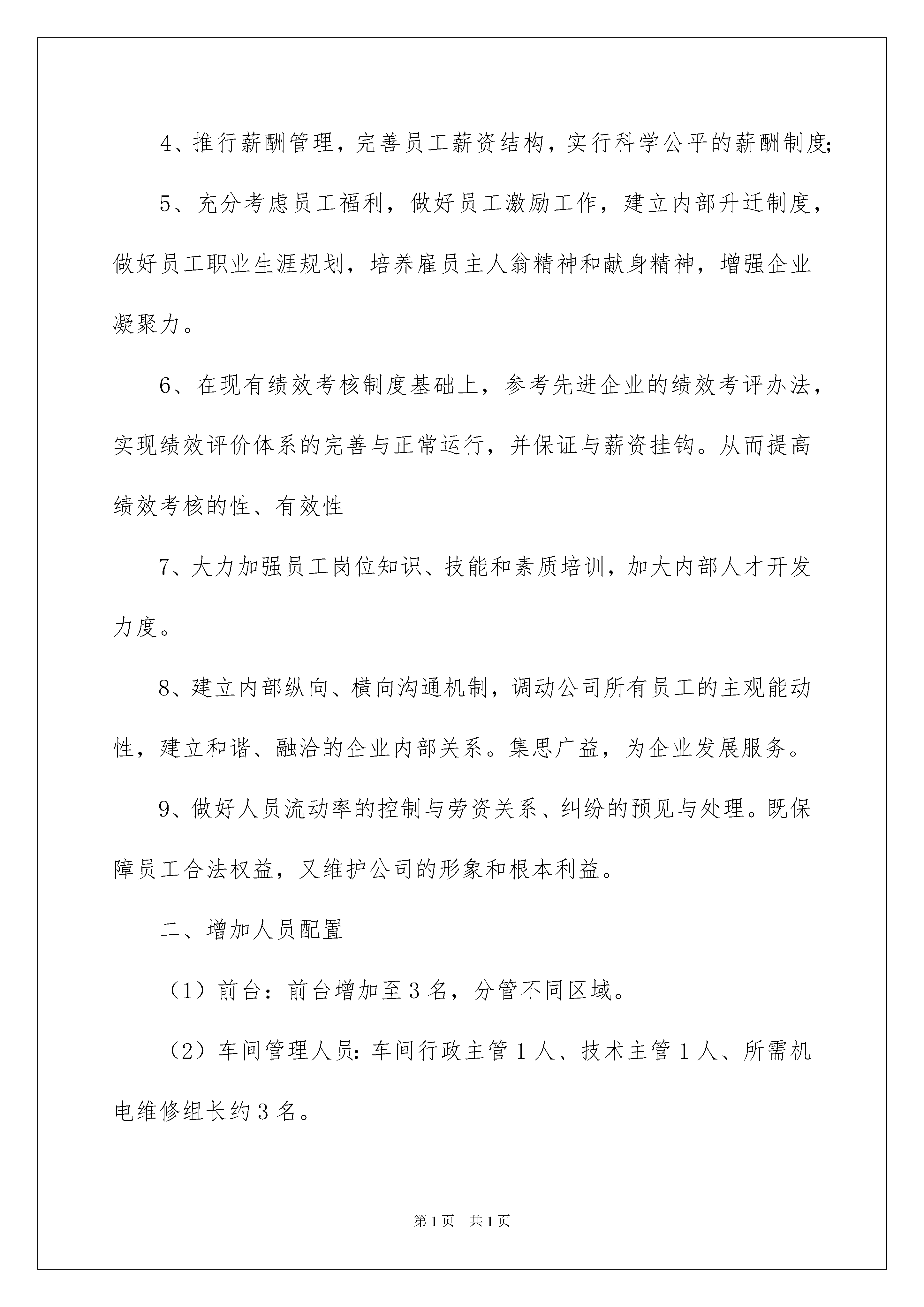 4、推行薪酬管理，完善员工薪资结构，实行科学公平的薪酬制度;

5、充分考虑员工福利，做好员工激励工作，建立内部升迁制度，做好员工职业生涯规划，培养雇员主人翁精神和献身精神，增强企业凝聚力。

6、在现有绩效考核制度基础上，参考先进企业的绩效考评办法，实现绩效评价体系的完善与正常运行，并保证与薪资挂钩。从而提高绩效考核的性、有效性

7、大力加强员工岗位知识、技能和素质培训，加大内部人才开发力度。

8、建立内部纵向、横向沟通机制，调动公司所有员工的主观能动性，建立和谐、融洽的企业内部关系。集思广益，为企业发展服务。

9、做好人员流动率的控制与劳资关系、纠纷的预见与处理。既保障员工合法权益，又维护公司的形象和根本利益。

二、增加人员配置

（1）前台：前台增加至3名，分管不同区域。

（2）车间管理人员:车间行政主管1人、技术主管1人、所需机电维修组长约3名。

第1页 共1页